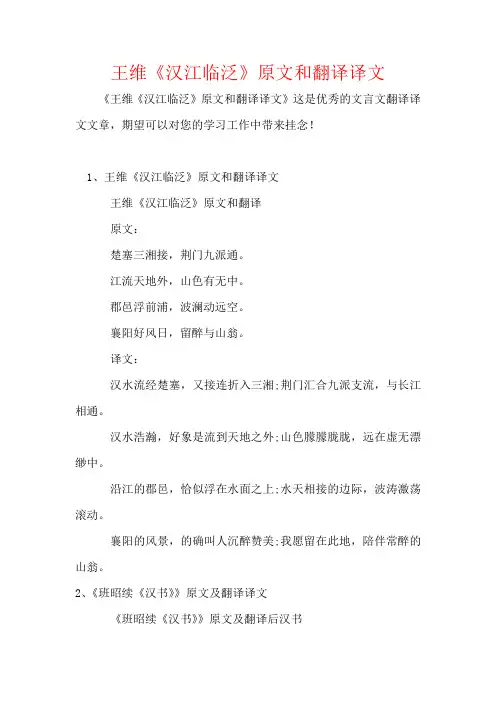 王维《汉江临泛》原文和翻译译文

《王维《汉江临泛》原文和翻译译文》这是优秀的文言文翻译译文文章，期望可以对您的学习工作中带来挂念！

1、王维《汉江临泛》原文和翻译译文

王维《汉江临泛》原文和翻译

原文：

楚塞三湘接，荆门九派通。

江流天地外，山色有无中。

郡邑浮前浦，波澜动远空。

襄阳好风日，留醉与山翁。

译文：

汉水流经楚塞，又接连折入三湘；荆门汇合九派支流，与长江相通。

汉水浩瀚，好象是流到天地之外；山色朦朦胧胧，远在虚无漂缈中。

沿江的郡邑，恰似浮在水面之上；水天相接的边际，波涛激荡滚动。

襄阳的风景，的确叫人沉醉赞美；我愿留在此地，陪伴常醉的山翁。

2、《班昭续《汉书》》原文及翻译译文

《班昭续《汉书》》原文及翻译后汉书